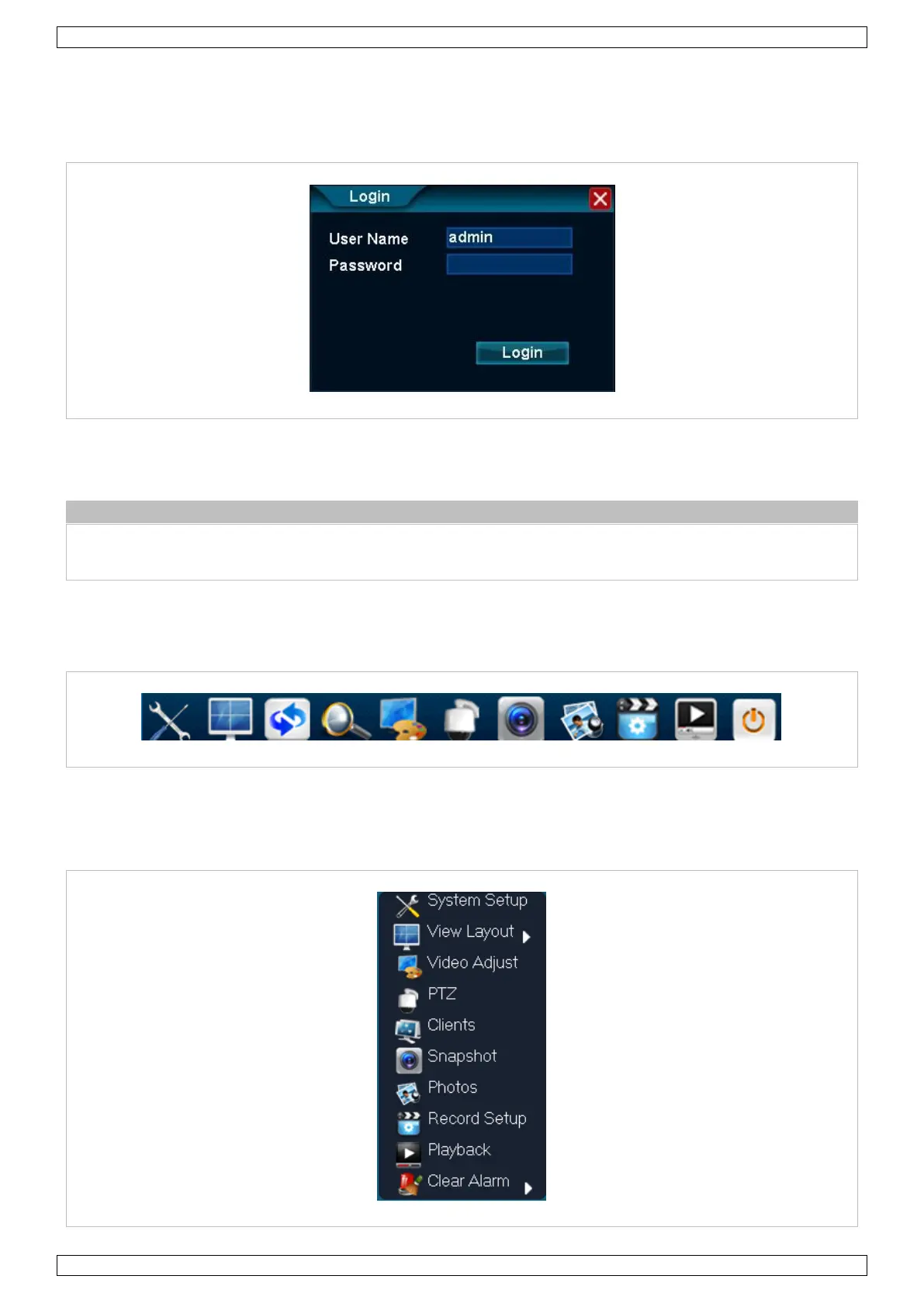 Login

User Name admin

Password

Login

System Setup
View Layout
Video Adjust
PTZ
Clients
Snapshot
Photos
Record Setup
Playback
Clear Alarm